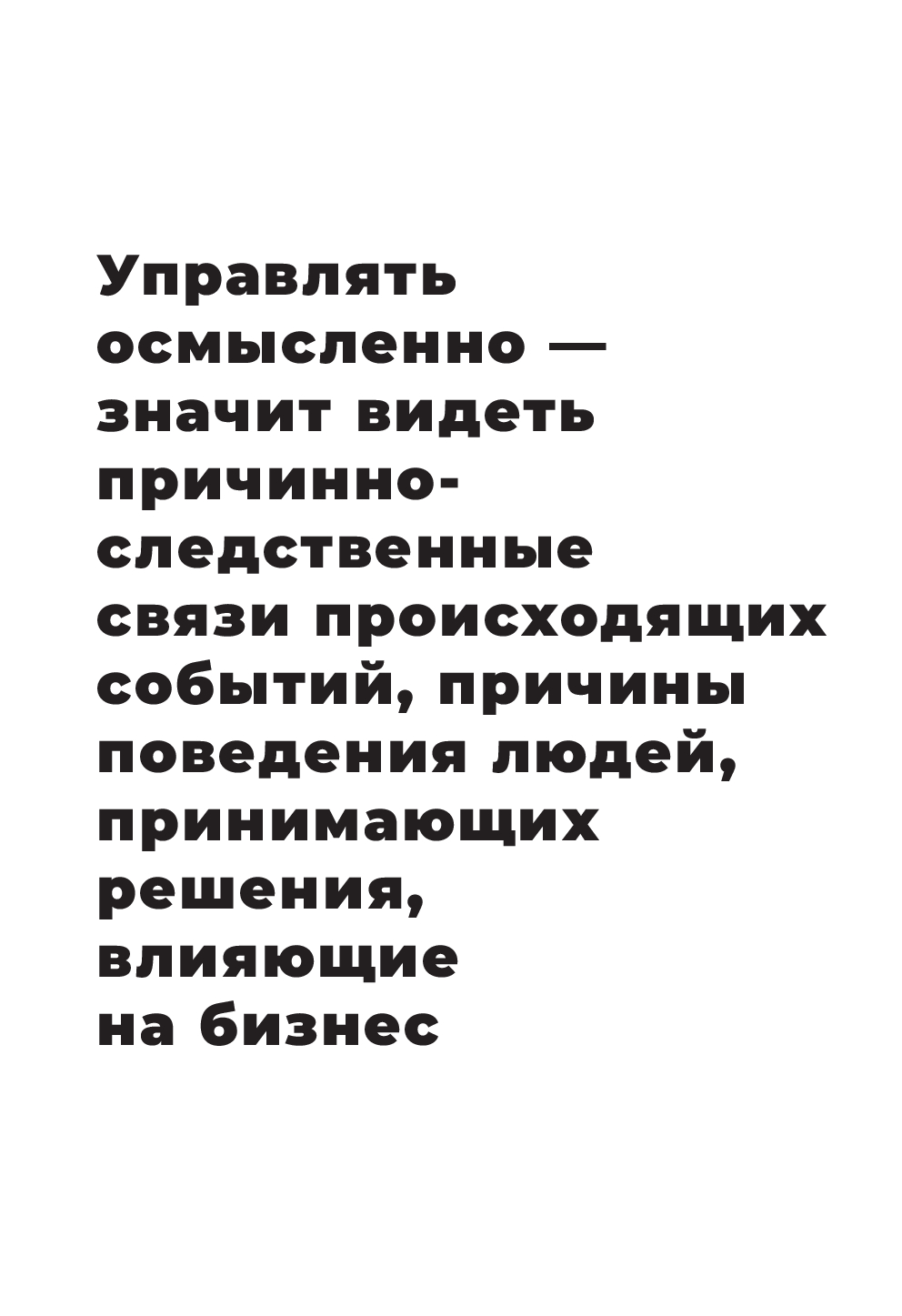 Управлять осмысленно — значит видеть причинно-следственные связи происходящих событий, причины поведения людей, принимающих решения, влияющие на бизнес